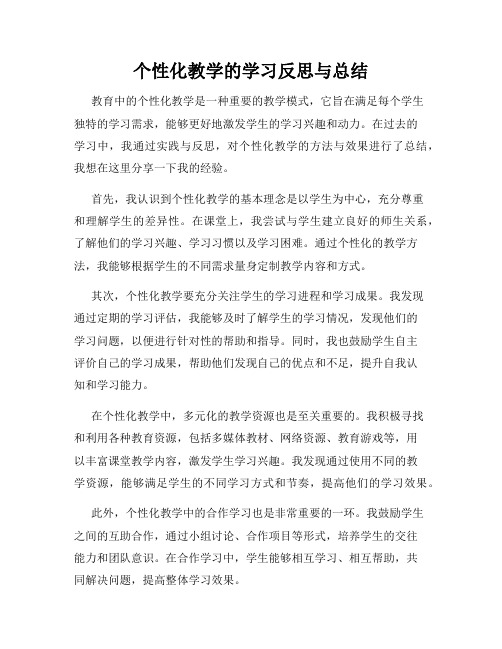 个性化教学的学习反思与总结

教育中的个性化教学是一种重要的教学模式，它旨在满足每个学生独特的学习需求，能够更好地激发学生的学习兴趣和动力。在过去的学习中，我通过实践与反思，对个性化教学的方法与效果进行了总结，我想在这里分享一下我的经验。

首先，我认识到个性化教学的基本理念是以学生为中心，充分尊重和理解学生的差异性。在课堂上，我尝试与学生建立良好的师生关系，了解他们的学习兴趣、学习习惯以及学习困难。通过个性化的教学方法，我能够根据学生的不同需求量身定制教学内容和方式。

其次，个性化教学要充分关注学生的学习进程和学习成果。我发现通过定期的学习评估，我能够及时了解学生的学习情况，发现他们的学习问题，以便进行针对性的帮助和指导。同时，我也鼓励学生自主评价自己的学习成果，帮助他们发现自己的优点和不足，提升自我认知和学习能力。

在个性化教学中，多元化的教学资源也是至关重要的。我积极寻找和利用各种教育资源，包括多媒体教材、网络资源、教育游戏等，用以丰富课堂教学内容，激发学生学习兴趣。我发现通过使用不同的教学资源，能够满足学生的不同学习方式和节奏，提高他们的学习效果。

此外，个性化教学中的合作学习也是非常重要的一环。我鼓励学生之间的互助合作，通过小组讨论、合作项目等形式，培养学生的交往能力和团队意识。在合作学习中，学生能够相互学习、相互帮助，共同解决问题，提高整体学习效果。